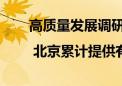 高质量发展调研
北京累计提供有